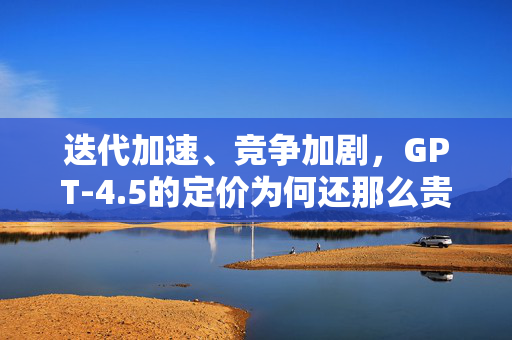 迭代加速、竞争加剧，GPT-4.5的定价为何还那么贵